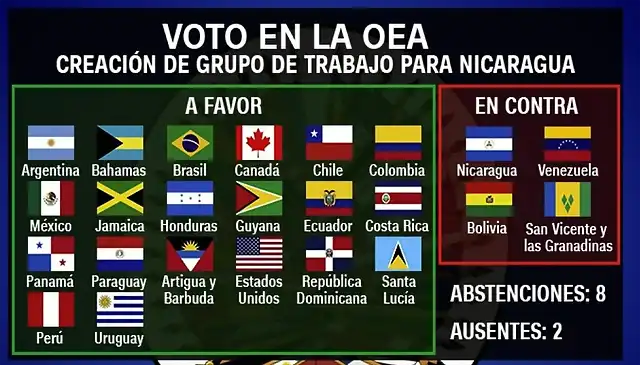 VOTO EN LA OEA
CREACIÓN DE GRUPO DE TRABAJO PARA NICARAGUA

A FAVOR

Argentina
Bahamas
Brasil
Canadá
Chile
Colombia
México
Jamaica
Honduras
Guyana
Ecuador
Costa Rica
Panamá
Paraguay
Artigua y Barbuda
Estados Unidos
República Dominicana
Santa Lucía
Perú
Uruguay

EN CONTRA

Nicaragua
Venezuela
Bolivia
San Vicente y las Granadinas

ABSTENCIONES: 8

AUSENTES: 2